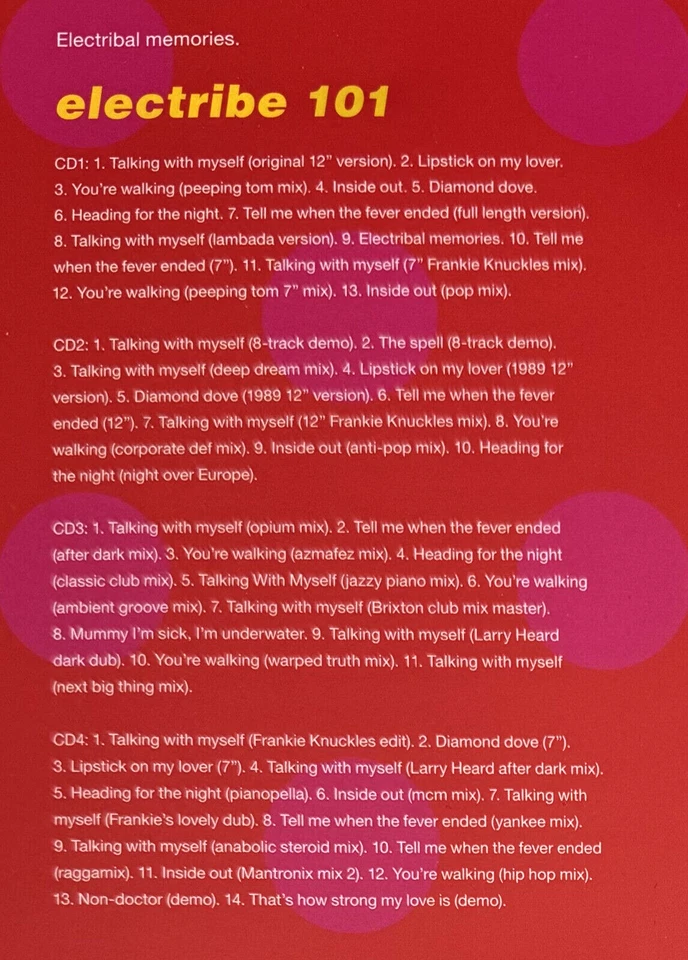 Electribal memories.

electribe 101

CD1: 1. Talking with myself (original 12" version). 2. Lipstick on my lover. 3. You're walking (peeping tom mix). 4. Inside out. 5. Diamond dove. 6. Heading for the night. 7. Tell me when the fever ended (full length version). 8. Talking with myself (lambada version). 9. Electribal memories. 10. Tell me when the fever ended (7"). 11. Talking with myself (7" Frankie Knuckles mix). 12. You're walking (peeping tom 7" mix). 13. Inside out (pop mix).

CD2: 1. Talking with myself (8-track demo). 2. The spell (8-track demo). 3. Talking with myself (deep dream mix). 4. Lipstick on my lover (1989 12" version). 5. Diamond dove (1989 12" version). 6. Tell me when the fever ended (12"). 7. Talking with myself (12" Frankie Knuckles mix). 8. You're walking (corporate def mix). 9. Inside out (anti-pop mix). 10. Heading for the night (night over Europe).

CD3: 1. Talking with myself (opium mix). 2. Tell me when the fever ended (after dark mix). 3. You're walking (azmafez mix). 4. Heading for the night (classic club mix). 5. Talking With Myself (jazzy piano mix). 6. You're walking (ambient groove mix). 7. Talking with myself (Brixton club mix master). 8. Mummy I'm sick, I'm underwater. 9. Talking with myself (Larry Heard dark dub). 10. You're walking (warped truth mix). 11. Talking with myself (next big thing mix).

CD4: 1. Talking with myself (Frankie Knuckles edit). 2. Diamond dove (7"). 3. Lipstick on my lover (7"). 4. Talking with myself (Larry Heard after dark mix). 5. Heading for the night (pianopella). 6. Inside out (mcm mix). 7. Talking with myself (Frankie's lovely dub). 8. Tell me when the fever ended (yankee mix). 9. Talking with myself (anabolic steroid mix). 10. Tell me when the fever ended (raggamix). 11. Inside out (Mantronix mix 2). 12. You're walking (hip hop mix). 13. Non-doctor (demo). 14. That's how strong my love is (demo).